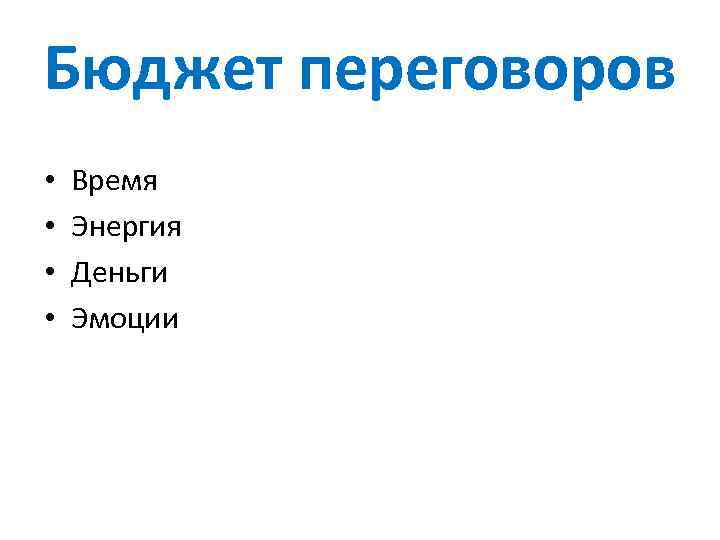 Бюджет переговоров

• Время
• Энергия
• Деньги
• Эмоции